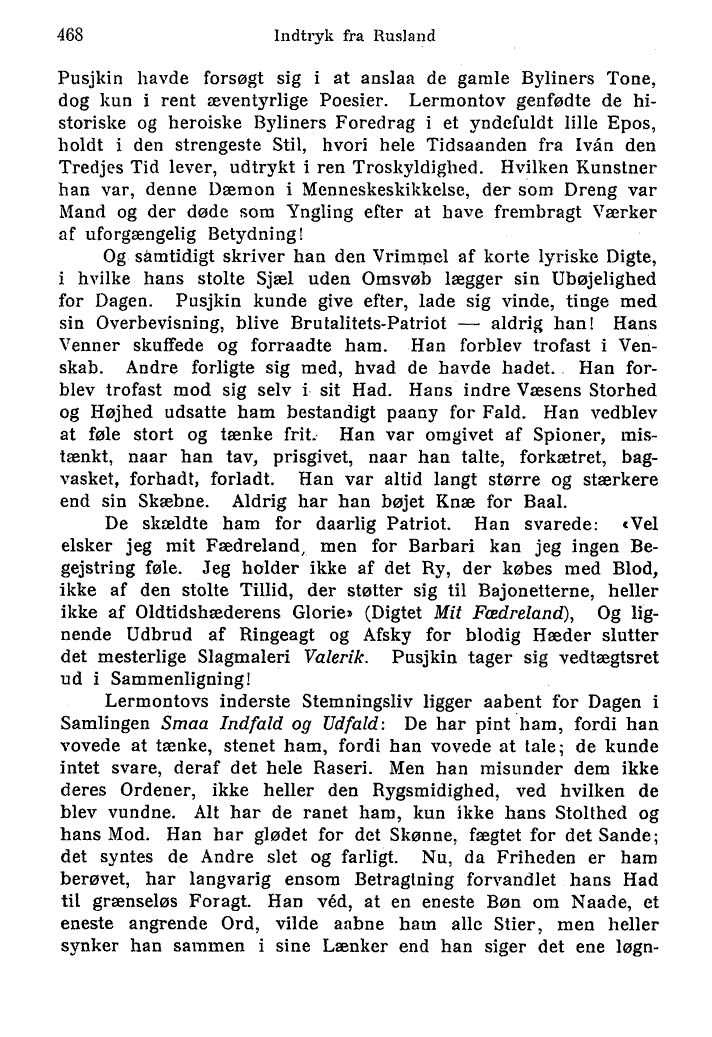 468 Indtryk fra Rusland

Pusjkin havde forsøgt sig i at anslaa de gamle Byliners Tone, dog kun i rent æventyrlige Poesier. Lermontov genfødte de historiske og heroiske Byliners Foredrag i et yndefuldt lille Epos, holdt i den strengeste Stil, hvori hele Tidsaanden fra Iván den Tredjes Tid lever, udtrykt i ren Troskyldighed. Hvilken Kunstner han var, denne Dæmon i Menneskeskikkelse, der som Dreng var Mand og der døde som Yngling efter at have frembragt Værker af uforgængelig Betydning!

Og samtidigt skriver han den Vrimmel af korte lyriske Digte, i hvilke hans stolte Sjæl uden Omsvøb lægger sin Ubøjelighed for Dagen. Pusjkin kunde give efter, lade sig vinde, tinge med sin Overbevisning, blive Brutalitets-Patriot — aldrig han! Hans Venner skuffede og forraadte ham. Han forblev trofast i Venskab. Andre forligte sig med, hvad de havde hadet. Han forblev trofast mod sig selv i sit Had. Hans indre Væsens Storhed og Højhed udsatte ham bestandigt paany for Fald. Han vedblev at føle stort og tænke frit. Han var omgivet af Spioner, mistænkt, naar han tav, prisgivet, naar han talte, forkætret, bagvasket, forhadt, forladt. Han var altid langt større og stærkere end sin Skæbne. Aldrig har han bøjet Knæ for Baal.

De skældte ham for daarlig Patriot. Han svarede: «Vel elsker jeg mit Fædreland, men for Barbari kan jeg ingen Begejstring føle. Jeg holder ikke af det Ry, der købes med Blod, ikke af den stolte Tillid, der støtter sig til Bajonetterne, heller ikke af Oldtidshæderens Glorie» (Digtet *Mit Fædreland*), Og lignende Udbrud af Ringeagt og Afsky for blodig Hæder slutter det mesterlige Slagmaleri *Valerik*. Pusjkin tager sig vedtægtsret ud i Sammenligning!

Lermontovs inderste Stemningsliv ligger aabent for Dagen i Samlingen *Smaa Indfald og Udfald*: De har pint ham, fordi han vovede at tænke, stenet ham, fordi han vovede at tale; de kunde intet svare, deraf det hele Raseri. Men han misunder dem ikke deres Ordener, ikke heller den Rygsmidighed, ved hvilken de blev vundne. Alt har de ranet ham, kun ikke hans Stolthed og hans Mod. Han har glødet for det Skønne, fægtet for det Sande; det syntes de Andre slet og farligt. Nu, da Friheden er ham berøvet, har langvarig ensom Betragtning forvandlet hans Had til grænseløs Foragt. Han véd, at en eneste Bøn om Naade, et eneste angrende Ord, vilde aabne ham alle Stier, men heller synker han sammen i sine Lænker end han siger det ene løgn-